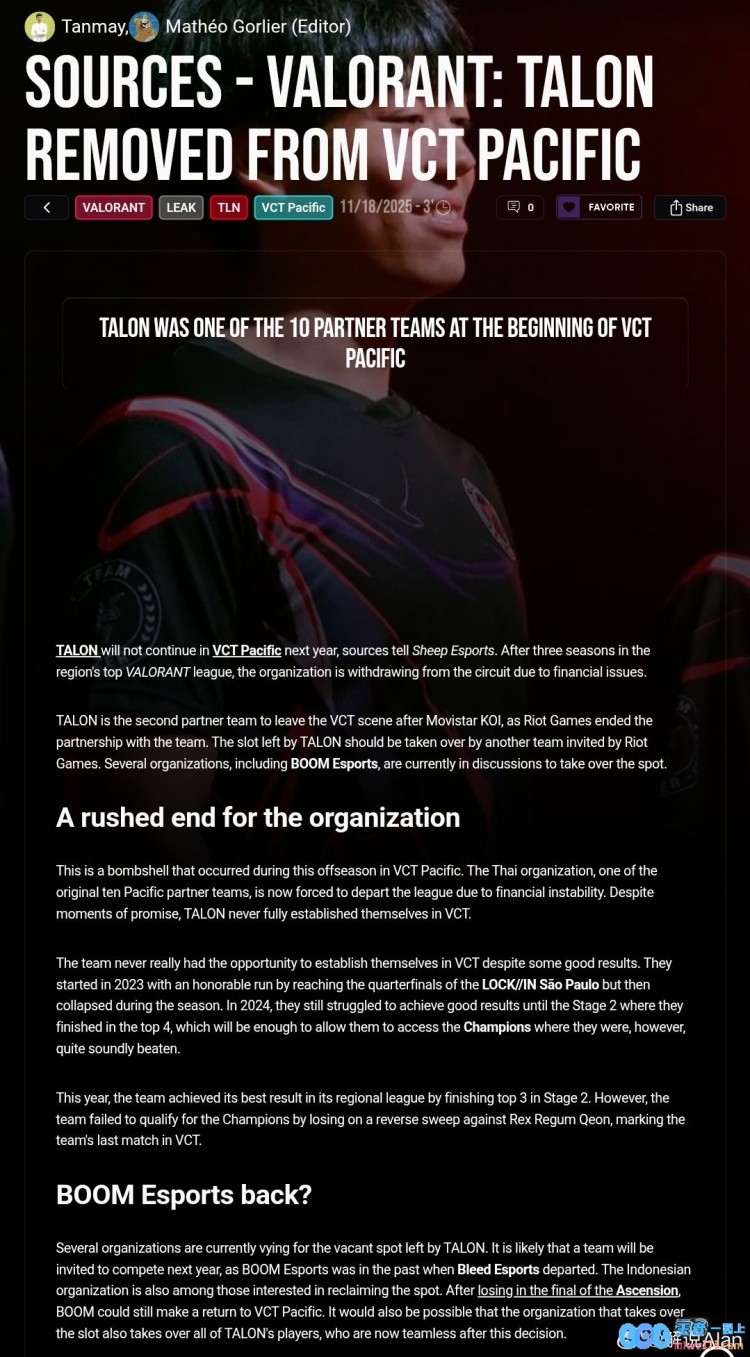 Tanmay, Mathéo Gorlier (Editor)

SOURCES - VALORANT: TALON REMOVED FROM VCT PACIFIC

VALORANT LEAK TLN VCT Pacific 11/18/2025 - 3' 0 FAVORITE Share

TALON WAS ONE OF THE 10 PARTNER TEAMS AT THE BEGINNING OF VCT PACIFIC

TALON will not continue in VCT Pacific next year, sources tell Sheep Esports. After three seasons in the region's top VALORANT league, the organization is withdrawing from the circuit due to financial issues.

TALON is the second partner team to leave the VCT scene after Movistar KOI, as Riot Games ended the partnership with the team. The slot left by TALON should be taken over by another team invited by Riot Games. Several organizations, including BOOM Esports, are currently in discussions to take over the spot.

A rushed end for the organization

This is a bombshell that occurred during this offseason in VCT Pacific. The Thai organization, one of the original ten Pacific partner teams, is now forced to depart the league due to financial instability. Despite moments of promise, TALON never fully established themselves in VCT.

The team never really had the opportunity to establish themselves in VCT despite some good results. They started in 2023 with an honorable run by reaching the quarterfinals of the LOCK//IN São Paulo but then collapsed during the season. In 2024, they still struggled to achieve good results until the Stage 2 where they finished in the top 4, which will be enough to allow them to access the Champions where they were, however, quite soundly beaten.

This year, the team achieved its best result in its regional league by finishing top 3 in Stage 2. However, the team failed to qualify for the Champions by losing on a reverse sweep against Rex Regum Qeon, marking the team's last match in VCT.

BOOM Esports back?

Several organizations are currently vying for the vacant spot left by TALON. It is likely that a team will be invited to compete next year, as BOOM Esports was in the past when Bleed Esports departed. The Indonesian organization is also among those interested in reclaiming the spot. After losing in the final of the Ascension, BOOM could still make a return to VCT Pacific. It would also be possible that the organization that takes over the slot also takes over all of TALON's players, who are now teamless after this decision.

Alan